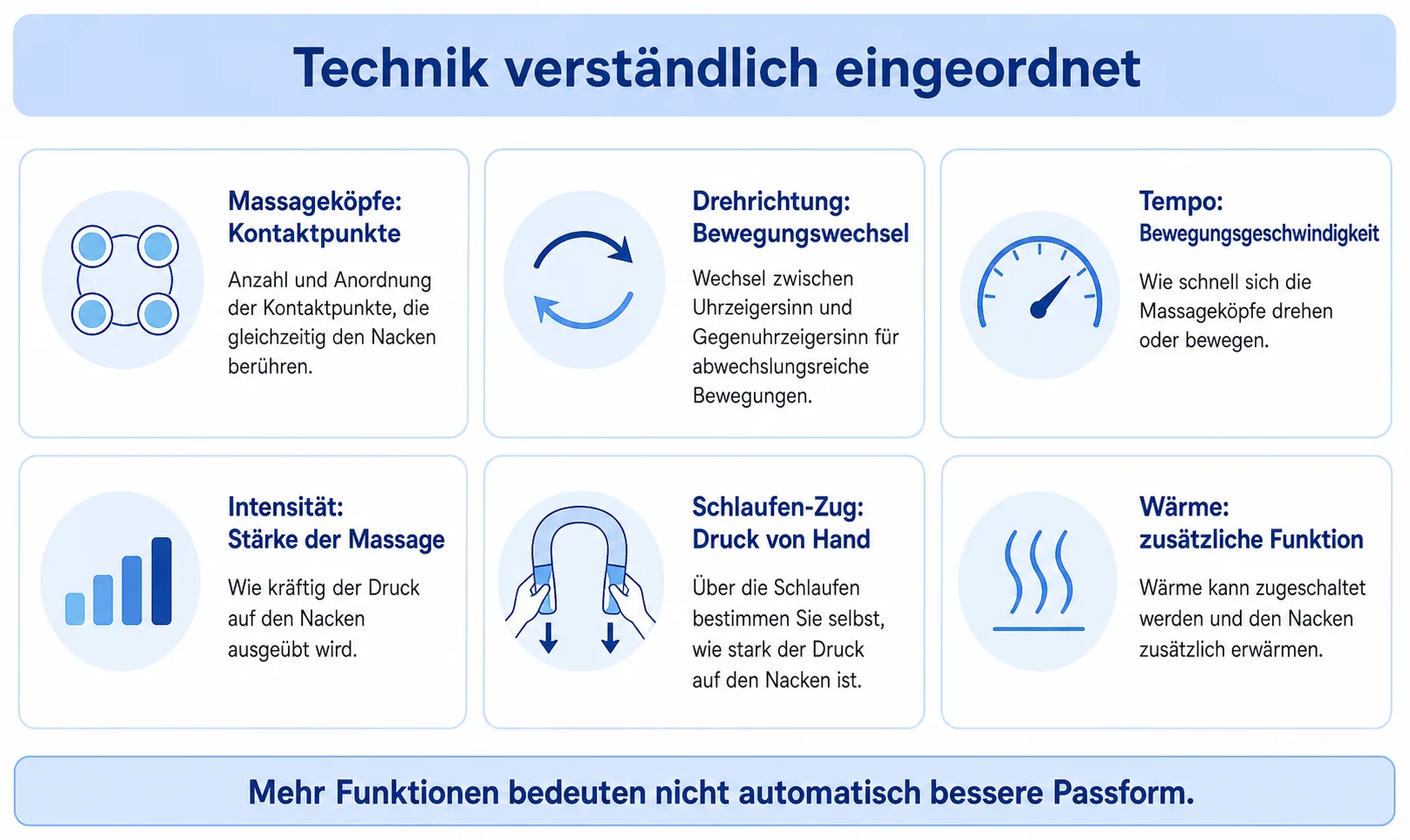 Technik verständlich eingeordnet

Massageköpfe: Kontaktpunkte

Anzahl und Anordnung der Kontaktpunkte, die gleichzeitig den Nacken berühren.

Drehrichtung: Bewegungswechsel

Wechsel zwischen Uhrzeigersinn und Gegenuhrzeigersinn für abwechslungsreiche Bewegungen.

Tempo: Bewegungsgeschwindigkeit

Wie schnell sich die Massageköpfe drehen oder bewegen.

Intensität: Stärke der Massage

Wie kräftig der Druck auf den Nacken ausgeübt wird.

Schlaufen-Zug: Druck von Hand

Über die Schlaufen bestimmen Sie selbst, wie stark der Druck auf den Nacken ist.

Wärme: zusätzliche Funktion

Wärme kann zugeschaltet werden und den Nacken zusätzlich erwärmen.

Mehr Funktionen bedeuten nicht automatisch bessere Passform.